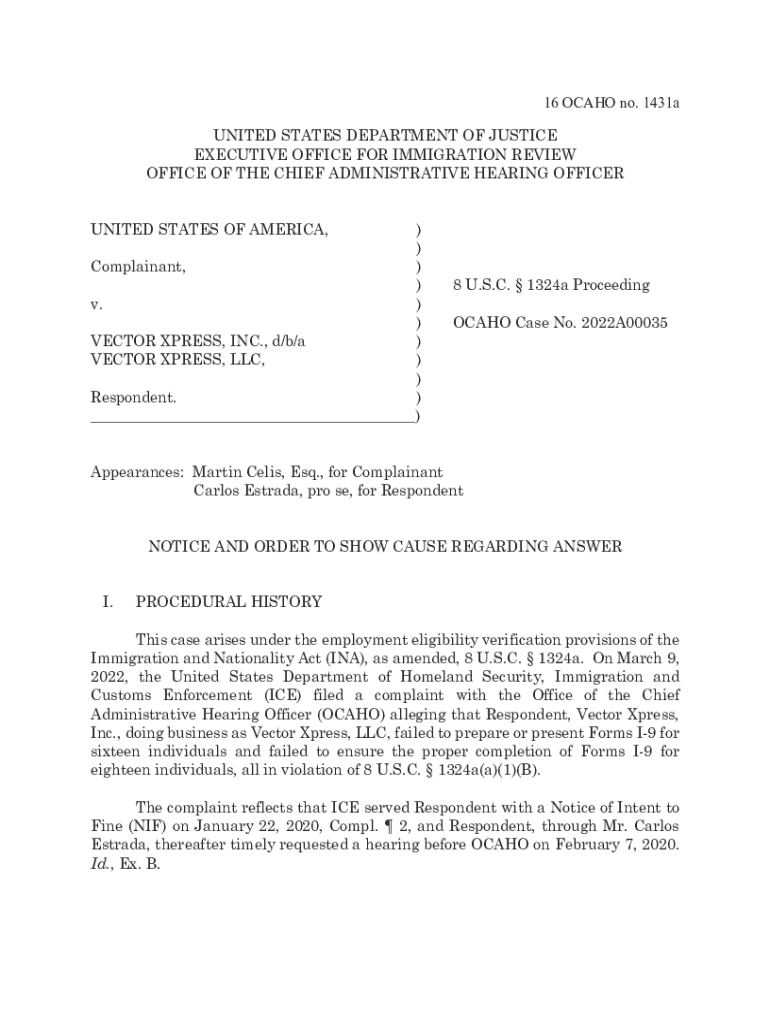 16 OCAHO no. 1431a

UNITED STATES DEPARTMENT OF JUSTICE
EXECUTIVE OFFICE FOR IMMIGRATION REVIEW
OFFICE OF THE CHIEF ADMINISTRATIVE HEARING OFFICER

UNITED STATES OF AMERICA, )
)
Complainant, )
) 8 U.S.C. § 1324a Proceeding
v. )
) OCAHO Case No. 2022A00035
VECTOR XPRESS, INC., d/b/a )
VECTOR XPRESS, LLC, )
)
Respondent. )
)

Appearances: Martin Celis, Esq., for Complainant
Carlos Estrada, pro se, for Respondent

NOTICE AND ORDER TO SHOW CAUSE REGARDING ANSWER

I. PROCEDURAL HISTORY

This case arises under the employment eligibility verification provisions of the Immigration and Nationality Act (INA), as amended, 8 U.S.C. § 1324a. On March 9, 2022, the United States Department of Homeland Security, Immigration and Customs Enforcement (ICE) filed a complaint with the Office of the Chief Administrative Hearing Officer (OCAHO) alleging that Respondent, Vector Xpress, Inc., doing business as Vector Xpress, LLC, failed to prepare or present Forms I-9 for sixteen individuals and failed to ensure the proper completion of Forms I-9 for eighteen individuals, all in violation of 8 U.S.C. § 1324a(a)(1)(B).

The complaint reflects that ICE served Respondent with a Notice of Intent to Fine (NIF) on January 22, 2020, Compl. ¶ 2, and Respondent, through Mr. Carlos Estrada, thereafter timely requested a hearing before OCAHO on February 7, 2020. Id., Ex. B.